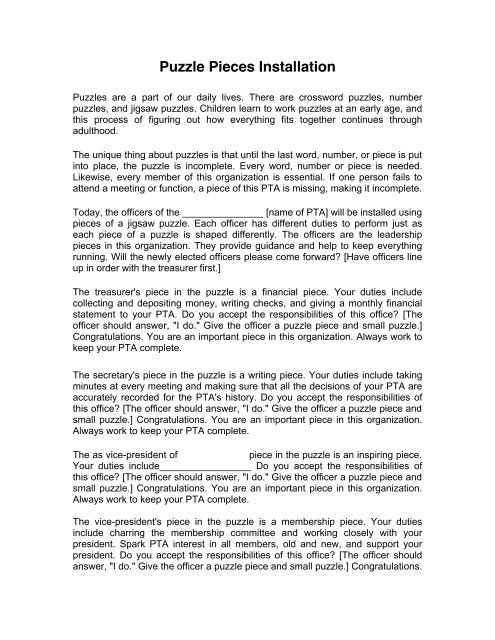 Puzzle Pieces Installation

Puzzles are a part of our daily lives. There are crossword puzzles, number puzzles, and jigsaw puzzles. Children learn to work puzzles at an early age, and this process of figuring out how everything fits together continues through adulthood.

The unique thing about puzzles is that until the last word, number, or piece is put into place, the puzzle is incomplete. Every word, number or piece is needed. Likewise, every member of this organization is essential. If one person fails to attend a meeting or function, a piece of this PTA is missing, making it incomplete.

Today, the officers of the _______________ [name of PTA] will be installed using pieces of a jigsaw puzzle. Each officer has different duties to perform just as each piece of a puzzle is shaped differently. The officers are the leadership pieces in this organization. They provide guidance and help to keep everything running. Will the newly elected officers please come forward? [Have officers line up in order with the treasurer first.]

The treasurer's piece in the puzzle is a financial piece. Your duties include collecting and depositing money, writing checks, and giving a monthly financial statement to your PTA. Do you accept the responsibilities of this office? [The officer should answer, "I do." Give the officer a puzzle piece and small puzzle.] Congratulations. You are an important piece in this organization. Always work to keep your PTA complete.

The secretary's piece in the puzzle is a writing piece. Your duties include taking minutes at every meeting and making sure that all the decisions of your PTA are accurately recorded for the PTA's history. Do you accept the responsibilities of this office? [The officer should answer, "I do." Give the officer a puzzle piece and small puzzle.] Congratulations. You are an important piece in this organization. Always work to keep your PTA complete.

The as vice-president of piece in the puzzle is an inspiring piece. Your duties include_________________ Do you accept the responsibilities of this office? [The officer should answer, "I do." Give the officer a puzzle piece and small puzzle.] Congratulations. You are an important piece in this organization. Always work to keep your PTA complete.

The vice-president's piece in the puzzle is a membership piece. Your duties include charring the membership committee and working closely with your president. Spark PTA interest in all members, old and new, and support your president. Do you accept the responsibilities of this office? [The officer should answer, "I do." Give the officer a puzzle piece and small puzzle.] Congratulations.